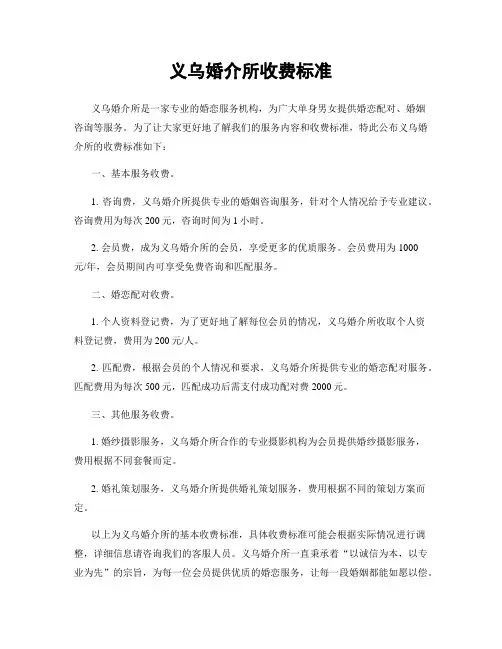 义乌婚介所收费标准

义乌婚介所是一家专业的婚恋服务机构，为广大单身男女提供婚恋配对、婚姻咨询等服务。为了让大家更好地了解我们的服务内容和收费标准，特此公布义乌婚介所的收费标准如下：

一、基本服务收费。

1. 咨询费，义乌婚介所提供专业的婚姻咨询服务，针对个人情况给予专业建议。咨询费用为每次 200 元，咨询时间为 1 小时。

2. 会员费，成为义乌婚介所的会员，享受更多的优质服务。会员费用为 1000 元/年，会员期间内可享受免费咨询和匹配服务。

二、婚恋配对收费。

1. 个人资料登记费，为了更好地了解每位会员的情况，义乌婚介所收取个人资料登记费，费用为 200 元/人。

2. 匹配费，根据会员的个人情况和要求，义乌婚介所提供专业的婚恋配对服务。匹配费用为每次 500 元，匹配成功后需支付成功配对费 2000 元。

三、其他服务收费。

1. 婚纱摄影服务，义乌婚介所合作的专业摄影机构为会员提供婚纱摄影服务，费用根据不同套餐而定。

2. 婚礼策划服务，义乌婚介所提供婚礼策划服务，费用根据不同的策划方案而定。

以上为义乌婚介所的基本收费标准，具体收费标准可能会根据实际情况进行调整，详细信息请咨询我们的客服人员。义乌婚介所一直秉承着“以诚信为本，以专业为先”的宗旨，为每一位会员提供优质的婚恋服务，让每一段婚姻都能如愿以偿。